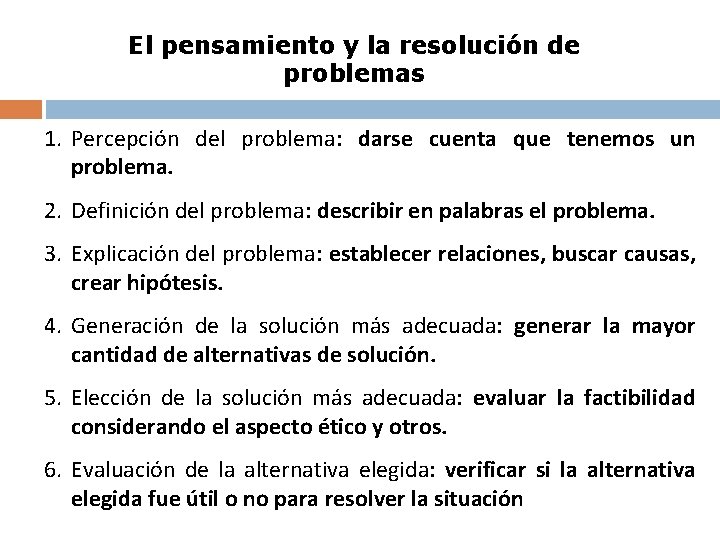 El pensamiento y la resolución de problemas

1. Percepción del problema: darse cuenta que tenemos un problema.

2. Definición del problema: describir en palabras el problema.

3. Explicación del problema: establecer relaciones, buscar causas, crear hipótesis.

4. Generación de la solución más adecuada: generar la mayor cantidad de alternativas de solución.

5. Elección de la solución más adecuada: evaluar la factibilidad considerando el aspecto ético y otros.

6. Evaluación de la alternativa elegida: verificar si la alternativa elegida fue útil o no para resolver la situación